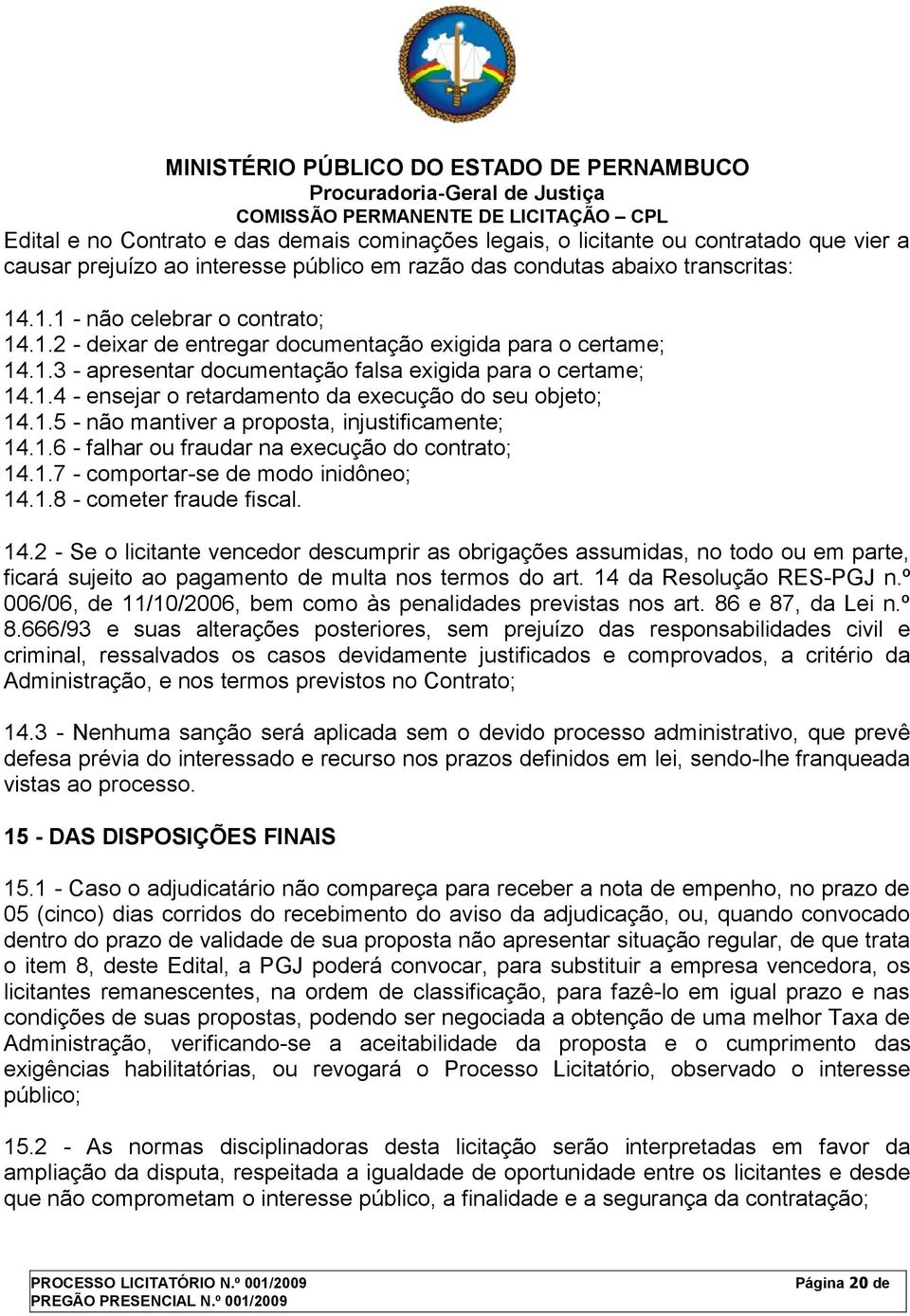 MINISTÉRIO PÚBLICO DO ESTADO DE PERNAMBUCO
Procuradoria-Geral de Justiça
COMISSÃO PERMANENTE DE LICITAÇÃO – CPL

Edital e no Contrato e das demais cominações legais, o licitante ou contratado que vier a causar prejuízo ao interesse público em razão das condutas abaixo transcritas:

14.1.1 - não celebrar o contrato;
14.1.2 - deixar de entregar documentação exigida para o certame;
14.1.3 - apresentar documentação falsa exigida para o certame;
14.1.4 - ensejar o retardamento da execução do seu objeto;
14.1.5 - não mantiver a proposta, injustificamente;
14.1.6 - falhar ou fraudar na execução do contrato;
14.1.7 - comportar-se de modo inidôneo;
14.1.8 - cometer fraude fiscal.

14.2 - Se o licitante vencedor descumprir as obrigações assumidas, no todo ou em parte, ficará sujeito ao pagamento de multa nos termos do art. 14 da Resolução RES-PGJ n.º 006/06, de 11/10/2006, bem como às penalidades previstas nos art. 86 e 87, da Lei n.º 8.666/93 e suas alterações posteriores, sem prejuízo das responsabilidades civil e criminal, ressalvados os casos devidamente justificados e comprovados, a critério da Administração, e nos termos previstos no Contrato;

14.3 - Nenhuma sanção será aplicada sem o devido processo administrativo, que prevê defesa prévia do interessado e recurso nos prazos definidos em lei, sendo-lhe franqueada vistas ao processo.

15 - DAS DISPOSIÇÕES FINAIS

15.1 - Caso o adjudicatário não compareça para receber a nota de empenho, no prazo de 05 (cinco) dias corridos do recebimento do aviso da adjudicação, ou, quando convocado dentro do prazo de validade de sua proposta não apresentar situação regular, de que trata o item 8, deste Edital, a PGJ poderá convocar, para substituir a empresa vencedora, os licitantes remanescentes, na ordem de classificação, para fazê-lo em igual prazo e nas condições de suas propostas, podendo ser negociada a obtenção de uma melhor Taxa de Administração, verificando-se a aceitabilidade da proposta e o cumprimento das exigências habilitatórias, ou revogará o Processo Licitatório, observado o interesse público;

15.2 - As normas disciplinadoras desta licitação serão interpretadas em favor da ampliação da disputa, respeitada a igualdade de oportunidade entre os licitantes e desde que não comprometam o interesse público, a finalidade e a segurança da contratação;

PROCESSO LICITATÓRIO N.º 001/2009
PREGÃO PRESENCIAL N.º 001/2009
Página 20 de